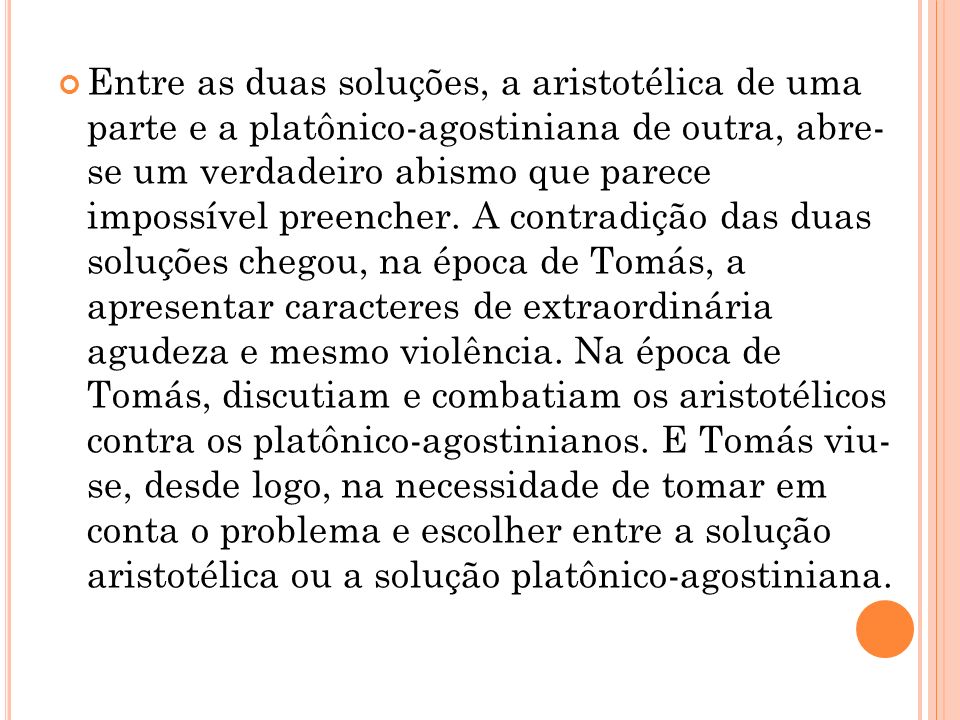 Entre as duas soluções, a aristotélica de uma parte e a platônico-agostiniana de outra, abre-se um verdadeiro abismo que parece impossível preencher. A contradição das duas soluções chegou, na época de Tomás, a apresentar caracteres de extraordinária agudeza e mesmo violência. Na época de Tomás, discutiam e combatiam os aristotélicos contra os platônico-agostinianos. E Tomás viu-se, desde logo, na necessidade de tomar em conta o problema e escolher entre a solução aristotélica ou a solução platônico-agostiniana.